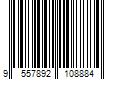 9 557892 108884